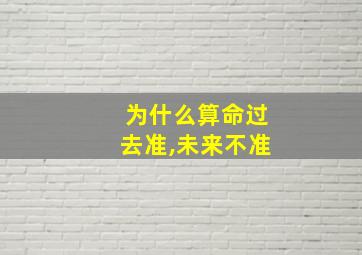 为什么算命过去准,未来不准